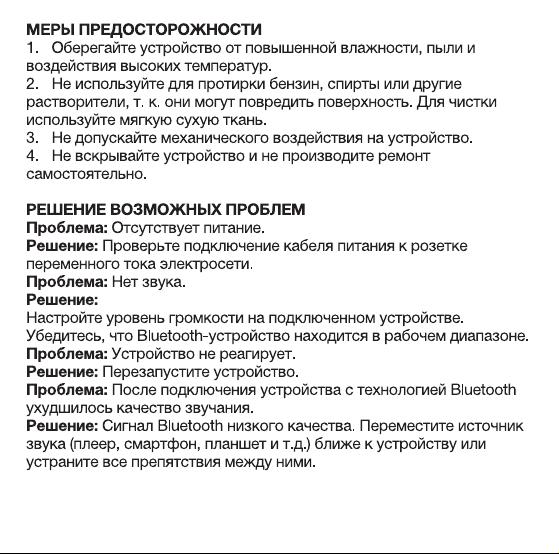 МЕРЫ ПРЕДОСТОРОЖНОСТИ
1. Оберегайте устройство от повышенной влажности, пыли и воздействия высоких температур.
2. Не используйте для протирки бензин, спирты или другие растворители, т. к. они могут повредить поверхность. Для чистки используйте мягкую сухую ткань.
3. Не допускайте механического воздействия на устройство.
4. Не вскрывайте устройство и не производите ремонт самостоятельно.

РЕШЕНИЕ ВОЗМОЖНЫХ ПРОБЛЕМ
Проблема: Отсутствует питание.
Решение: Проверьте подключение кабеля питания к розетке переменного тока электросети.
Проблема: Нет звука.
Решение:
Настройте уровень громкости на подключенном устройстве.
Убедитесь, что Bluetooth-устройство находится в рабочем диапазоне.
Проблема: Устройство не реагирует.
Решение: Перезапустите устройство.
Проблема: После подключения устройства с технологией Bluetooth ухудшилось качество звучания.
Решение: Сигнал Bluetooth низкого качества. Переместите источник звука (плеер, смартфон, планшет и т.д.) ближе к устройству или устраните все препятствия между ними.